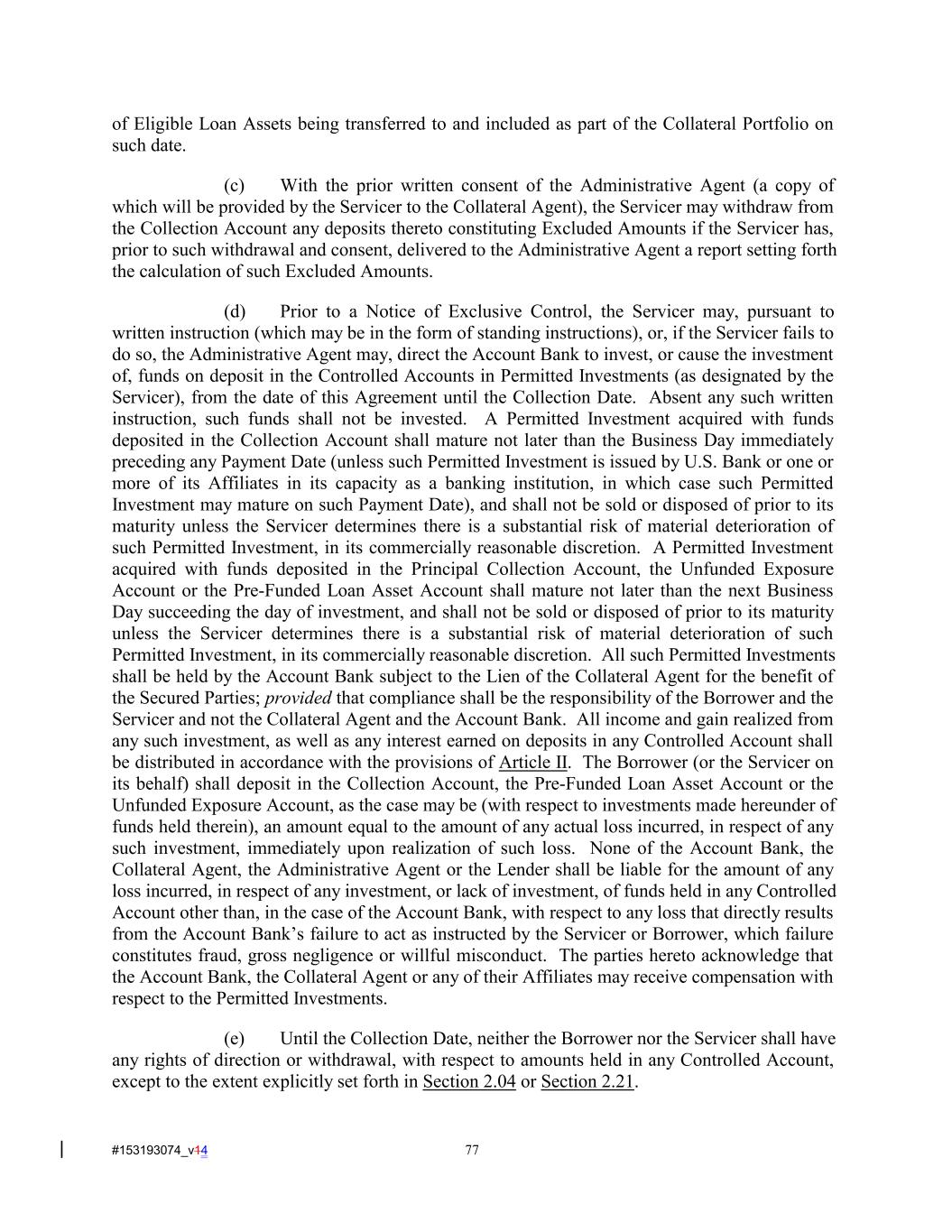 of Eligible Loan Assets being transferred to and included as part of the Collateral Portfolio on such date.

(c) With the prior written consent of the Administrative Agent (a copy of which will be provided by the Servicer to the Collateral Agent), the Servicer may withdraw from the Collection Account any deposits thereto constituting Excluded Amounts if the Servicer has, prior to such withdrawal and consent, delivered to the Administrative Agent a report setting forth the calculation of such Excluded Amounts.

(d) Prior to a Notice of Exclusive Control, the Servicer may, pursuant to written instruction (which may be in the form of standing instructions), or, if the Servicer fails to do so, the Administrative Agent may, direct the Account Bank to invest, or cause the investment of, funds on deposit in the Controlled Accounts in Permitted Investments (as designated by the Servicer), from the date of this Agreement until the Collection Date. Absent any such written instruction, such funds shall not be invested. A Permitted Investment acquired with funds deposited in the Collection Account shall mature not later than the Business Day immediately preceding any Payment Date (unless such Permitted Investment is issued by U.S. Bank or one or more of its Affiliates in its capacity as a banking institution, in which case such Permitted Investment may mature on such Payment Date), and shall not be sold or disposed of prior to its maturity unless the Servicer determines there is a substantial risk of material deterioration of such Permitted Investment, in its commercially reasonable discretion. A Permitted Investment acquired with funds deposited in the Principal Collection Account, the Unfunded Exposure Account or the Pre-Funded Loan Asset Account shall mature not later than the next Business Day succeeding the day of investment, and shall not be sold or disposed of prior to its maturity unless the Servicer determines there is a substantial risk of material deterioration of such Permitted Investment, in its commercially reasonable discretion. All such Permitted Investments shall be held by the Account Bank subject to the Lien of the Collateral Agent for the benefit of the Secured Parties; provided that compliance shall be the responsibility of the Borrower and the Servicer and not the Collateral Agent and the Account Bank. All income and gain realized from any such investment, as well as any interest earned on deposits in any Controlled Account shall be distributed in accordance with the provisions of Article II. The Borrower (or the Servicer on its behalf) shall deposit in the Collection Account, the Pre-Funded Loan Asset Account or the Unfunded Exposure Account, as the case may be (with respect to investments made hereunder of funds held therein), an amount equal to the amount of any actual loss incurred, in respect of any such investment, immediately upon realization of such loss. None of the Account Bank, the Collateral Agent, the Administrative Agent or the Lender shall be liable for the amount of any loss incurred, in respect of any investment, or lack of investment, of funds held in any Controlled Account other than, in the case of the Account Bank, with respect to any loss that directly results from the Account Bank's failure to act as instructed by the Servicer or Borrower, which failure constitutes fraud, gross negligence or willful misconduct. The parties hereto acknowledge that the Account Bank, the Collateral Agent or any of their Affiliates may receive compensation with respect to the Permitted Investments.

(e) Until the Collection Date, neither the Borrower nor the Servicer shall have any rights of direction or withdrawal, with respect to amounts held in any Controlled Account, except to the extent explicitly set forth in Section 2.04 or Section 2.21.

#153193074_v14 77